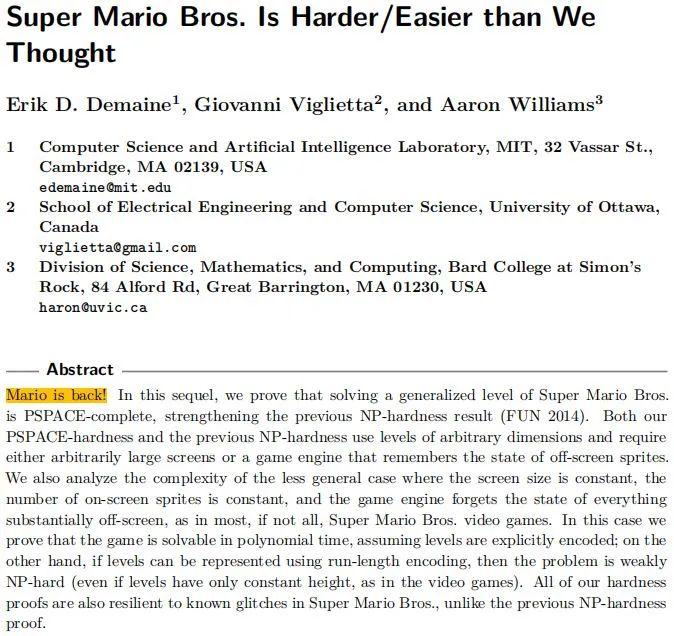 Super Mario Bros. Is Harder/Easier than We Thought

Erik D. Demaine$^1$, Giovanni Viglietta$^2$, and Aaron Williams$^3$

1 Computer Science and Artificial Intelligence Laboratory, MIT, 32 Vassar St., Cambridge, MA 02139, USA
edemaine@mit.edu

2 School of Electrical Engineering and Computer Science, University of Ottawa, Canada
viglietta@gmail.com

3 Division of Science, Mathematics, and Computing, Bard College at Simon's Rock, 84 Alford Rd, Great Barrington, MA 01230, USA
haron@uvic.ca

Abstract

Mario is back! In this sequel, we prove that solving a generalized level of Super Mario Bros. is PSPACE-complete, strengthening the previous NP-hardness result (FUN 2014). Both our PSPACE-hardness and the previous NP-hardness use levels of arbitrary dimensions and require either arbitrarily large screens or a game engine that remembers the state of off-screen sprites. We also analyze the complexity of the less general case where the screen size is constant, the number of on-screen sprites is constant, and the game engine forgets the state of everything substantially off-screen, as in most, if not all, Super Mario Bros. video games. In this case we prove that the game is solvable in polynomial time, assuming levels are explicitly encoded; on the other hand, if levels can be represented using run-length encoding, then the problem is weakly NP-hard (even if levels have only constant height, as in the video games). All of our hardness proofs are also resilient to known glitches in Super Mario Bros., unlike the previous NP-hardness proof.